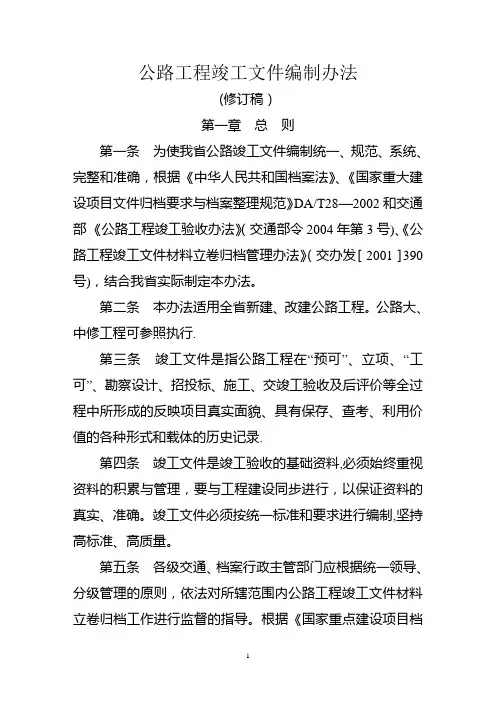 公路工程竣工文件编制办法

(修订稿)

第一章 总 则

第一条 为使我省公路竣工文件编制统一、规范、系统、完整和准确，根据《中华人民共和国档案法》、《国家重大建设项目文件归档要求与档案整理规范》DA/T28—2002 和交通部《公路工程竣工验收办法》(交通部令 2004 年第 3 号)、《公路工程竣工文件材料立卷归档管理办法》(交办发[2001]390 号)，结合我省实际制定本办法。

第二条 本办法适用全省新建、改建公路工程。公路大、中修工程可参照执行.

第三条 竣工文件是指公路工程在“预可”、立项、“工可”、勘察设计、招投标、施工、交竣工验收及后评价等全过程中所形成的反映项目真实面貌、具有保存、查考、利用价值的各种形式和载体的历史记录.

第四条 竣工文件是竣工验收的基础资料,必须始终重视资料的积累与管理，要与工程建设同步进行，以保证资料的真实、准确。竣工文件必须按统一标准和要求进行编制,坚持高标准、高质量。

第五条 各级交通、档案行政主管部门应根据统一领导、分级管理的原则，依法对所辖范围内公路工程竣工文件材料立卷归档工作进行监督的指导。根据《国家重点建设项目档

1